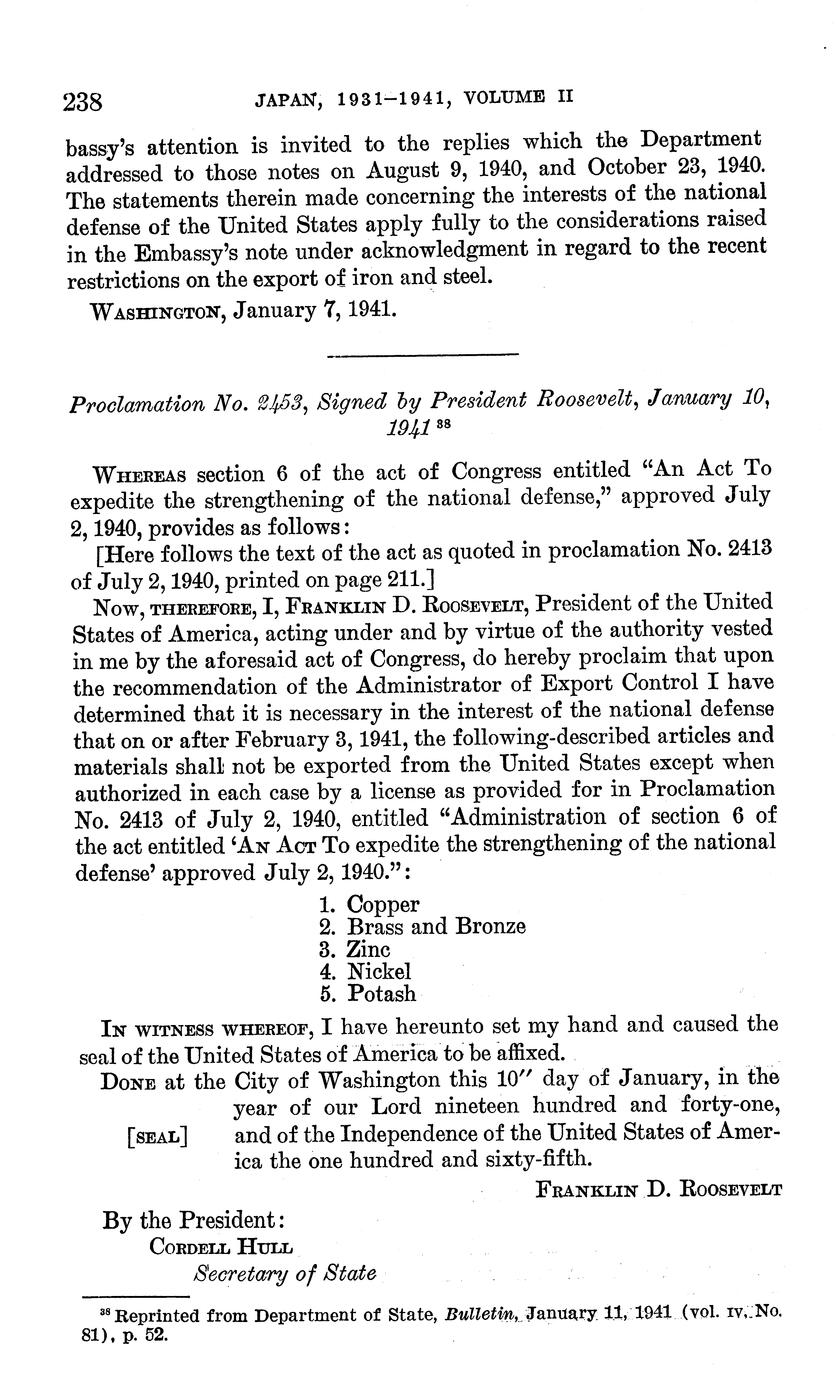 238 JAPAN, 1931–1941, VOLUME II

bassy's attention is invited to the replies which the Department addressed to those notes on August 9, 1940, and October 23, 1940. The statements therein made concerning the interests of the national defense of the United States apply fully to the considerations raised in the Embassy's note under acknowledgment in regard to the recent restrictions on the export of iron and steel.

WASHINGTON, January 7, 1941.

Proclamation No. 2453, Signed by President Roosevelt, January 10, 1941 $^{38}$

WHEREAS section 6 of the act of Congress entitled "An Act To expedite the strengthening of the national defense," approved July 2, 1940, provides as follows:

[Here follows the text of the act as quoted in proclamation No. 2413 of July 2, 1940, printed on page 211.]

NOW, THEREFORE, I, FRANKLIN D. ROOSEVELT, President of the United States of America, acting under and by virtue of the authority vested in me by the aforesaid act of Congress, do hereby proclaim that upon the recommendation of the Administrator of Export Control I have determined that it is necessary in the interest of the national defense that on or after February 3, 1941, the following-described articles and materials shall not be exported from the United States except when authorized in each case by a license as provided for in Proclamation No. 2413 of July 2, 1940, entitled "Administration of section 6 of the act entitled 'AN ACT To expedite the strengthening of the national defense' approved July 2, 1940.":

1. Copper
2. Brass and Bronze
3. Zinc
4. Nickel
5. Potash

IN WITNESS WHEREOF, I have hereunto set my hand and caused the seal of the United States of America to be affixed.

DONE at the City of Washington this 10" day of January, in the year of our Lord nineteen hundred and forty-one, and of the Independence of the United States of America the one hundred and sixty-fifth.

[SEAL]

FRANKLIN D. ROOSEVELT

By the President:
CORDELL HULL
Secretary of State

$^{38}$ Reprinted from Department of State, Bulletin, January 11, 1941 (vol. IV, No. 81), p. 52.